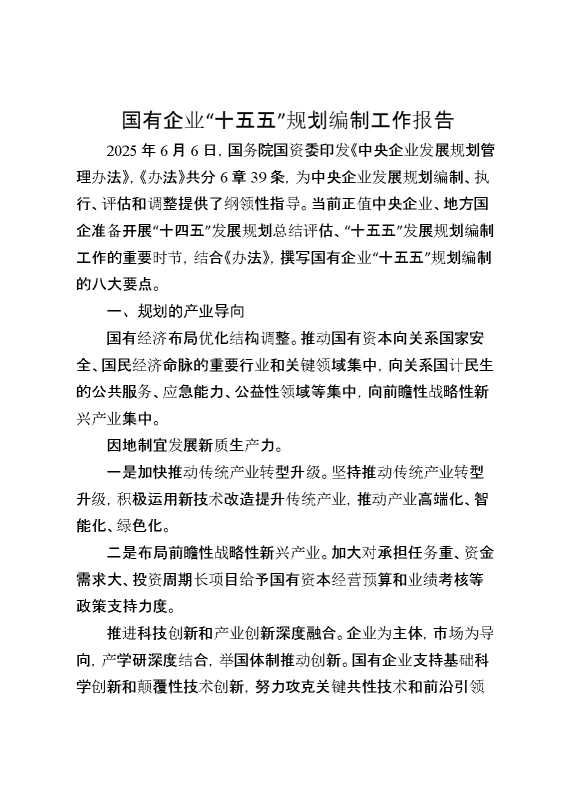 国有企业“十五五”规划编制工作报告

2025 年 6 月 6 日，国务院国资委印发《中央企业发展规划管理办法》，《办法》共分 6 章 39 条，为中央企业发展规划编制、执行、评估和调整提供了纲领性指导。当前正值中央企业、地方国企准备开展“十四五”发展规划总结评估、“十五五”发展规划编制工作的重要时节，结合《办法》，撰写国有企业“十五五”规划编制的八大要点。

一、规划的产业导向

国有经济布局优化结构调整。推动国有资本向关系国家安全、国民经济命脉的重要行业和关键领域集中，向关系国计民生的公共服务、应急能力、公益性领域等集中，向前瞻性战略性新兴产业集中。

因地制宜发展新质生产力。

一是加快推动传统产业转型升级。坚持推动传统产业转型升级，积极运用新技术改造提升传统产业，推动产业高端化、智能化、绿色化。

二是布局前瞻性战略性新兴产业。加大对承担任务重、资金需求大、投资周期长项目给予国有资本经营预算和业绩考核等政策支持力度。

推进科技创新和产业创新深度融合。企业为主体，市场为导向，产学研深度结合，举国体制推动创新。国有企业支持基础科学创新和颠覆性技术创新，努力攻克关键共性技术和前沿引领